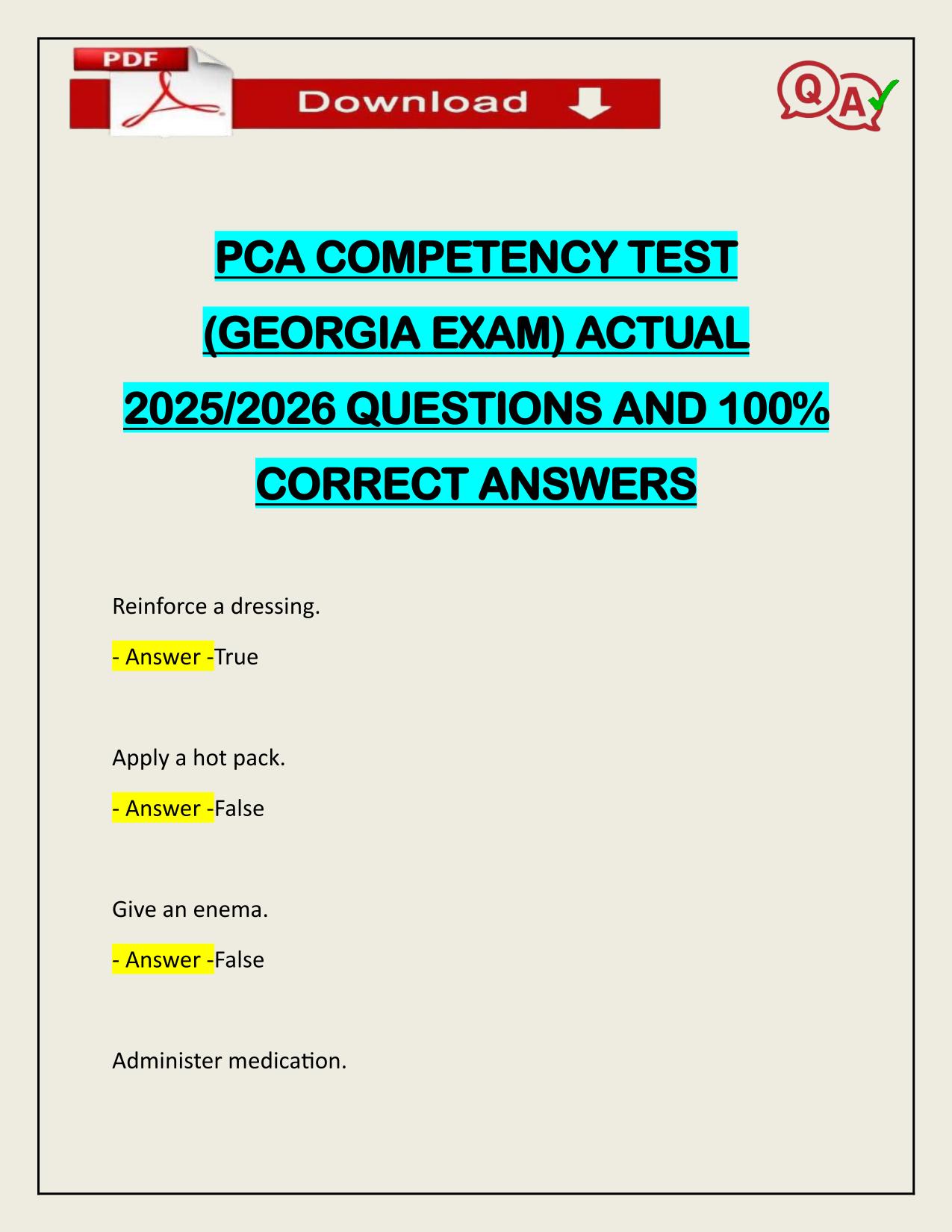 PDF

Download

Q A

PCA COMPETENCY TEST (GEORGIA EXAM) ACTUAL 2025/2026 QUESTIONS AND 100% CORRECT ANSWERS

Reinforce a dressing.

- Answer -True

Apply a hot pack.

- Answer -False

Give an enema.

- Answer -False

Administer medication.